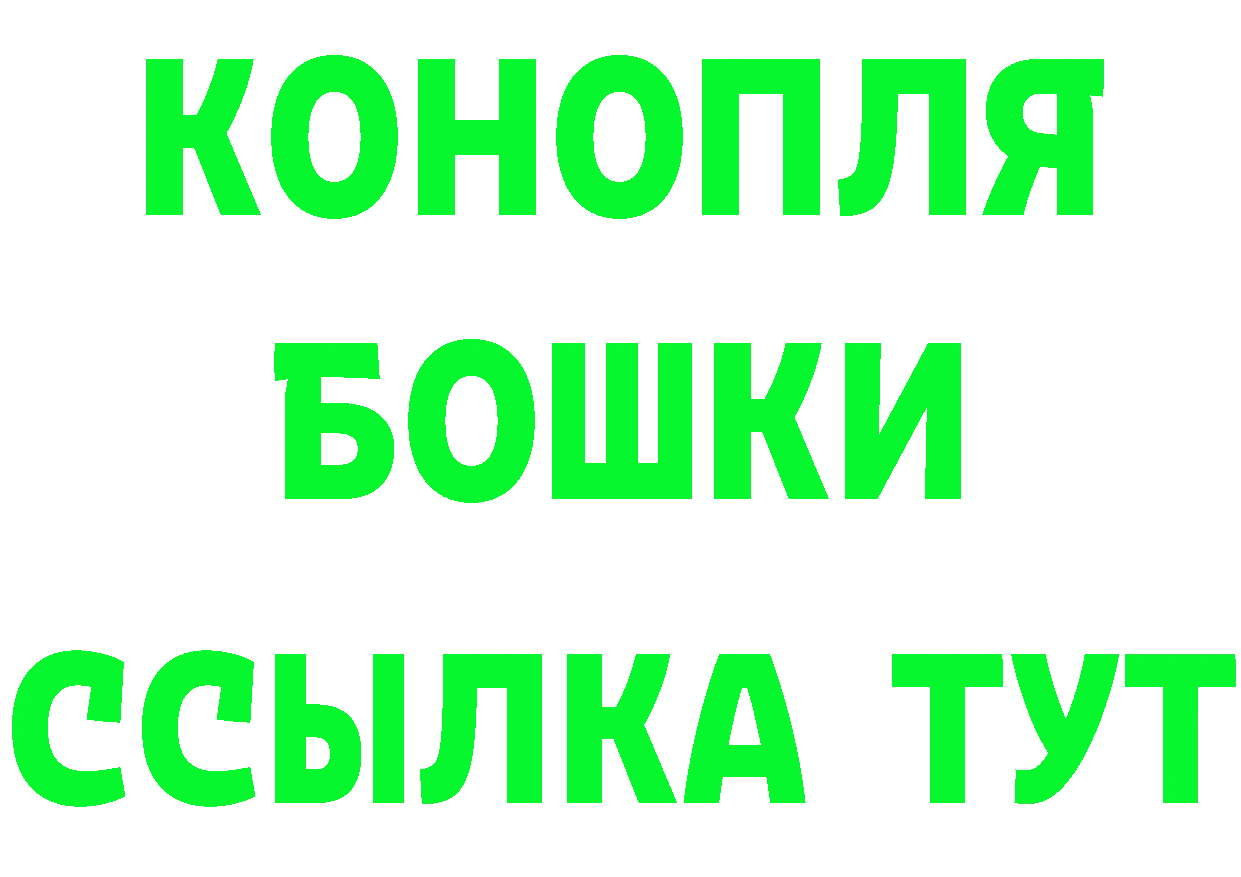 КОНОПЛЯ
БОШКИ
ССЫЛКА ТУТ